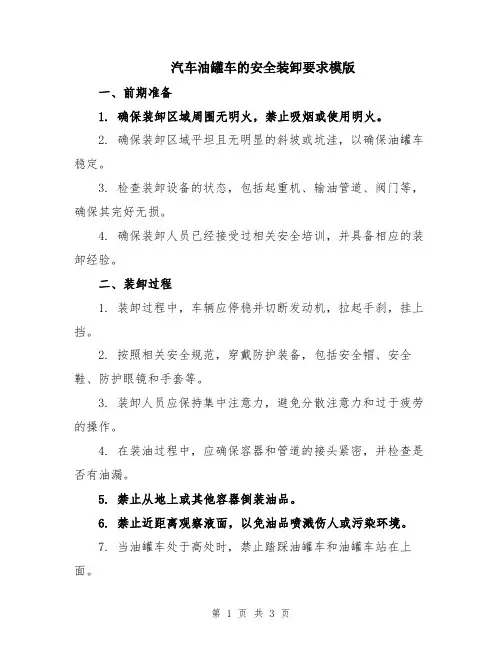 汽车油罐车的安全装卸要求模版

一、前期准备

1. 确保装卸区域周围无明火，禁止吸烟或使用明火。

2. 确保装卸区域平坦且无明显的斜坡或坑洼，以确保油罐车稳定。

3. 检查装卸设备的状态，包括起重机、输油管道、阀门等，确保其完好无损。

4. 确保装卸人员已经接受过相关安全培训，并具备相应的装卸经验。

二、装卸过程

1. 装卸过程中，车辆应停稳并切断发动机，拉起手刹，挂上挡。

2. 按照相关安全规范，穿戴防护装备，包括安全帽、安全鞋、防护眼镜和手套等。

3. 装卸人员应保持集中注意力，避免分散注意力和过于疲劳的操作。

4. 在装油过程中，应确保容器和管道的接头紧密，并检查是否有油漏。

5. 禁止从地上或其他容器倒装油品。

6. 禁止近距离观察液面，以免油品喷溅伤人或污染环境。

7. 当油罐车处于高处时，禁止踏踩油罐车和油罐车站在上面。

第 1 页 共 3 页